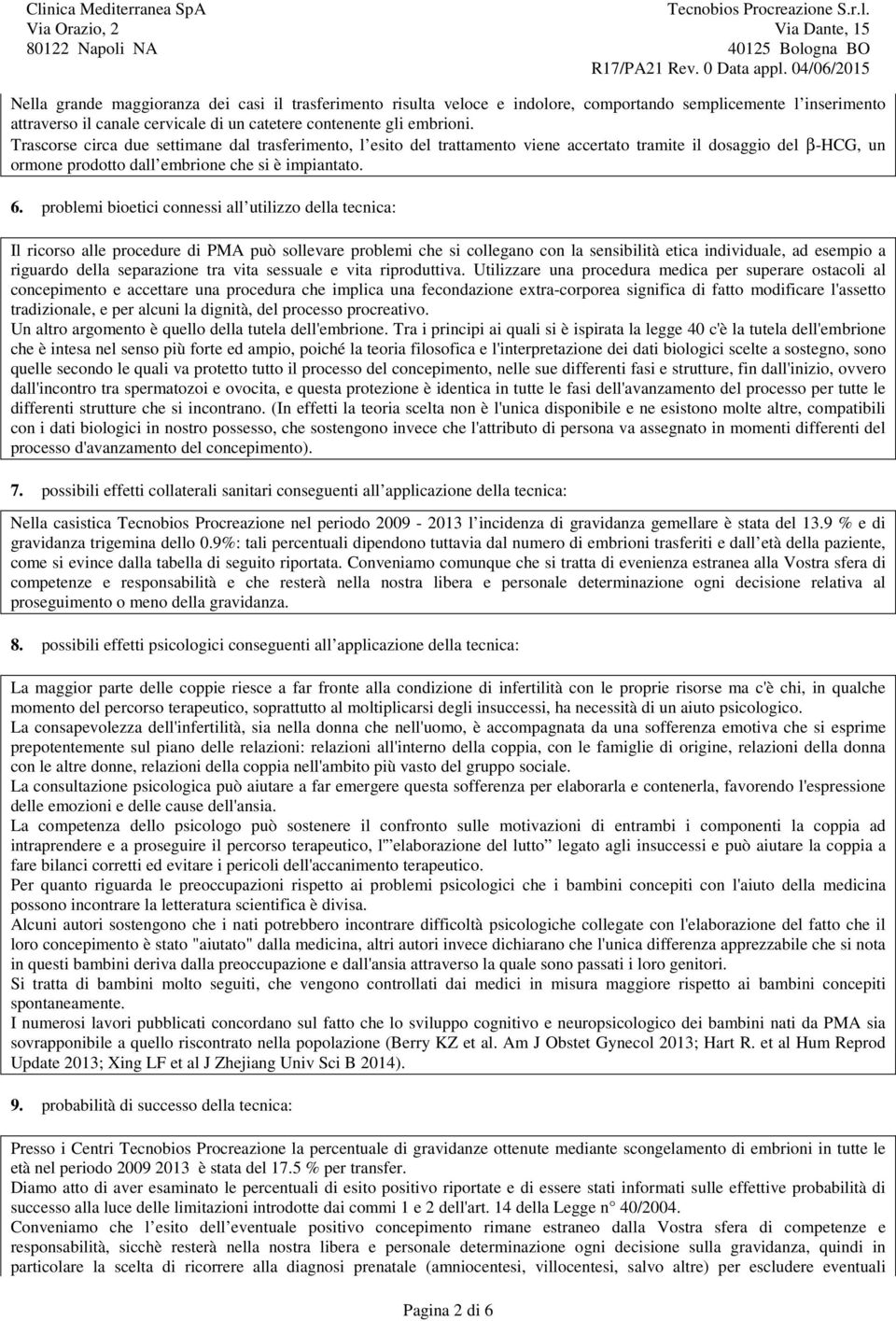 Clinica Mediterranea SpA
Via Orazio, 2
80122 Napoli NA

Tecnobios Procreazione S.r.l.
Via Dante, 15
40125 Bologna BO
R17/PA21 Rev. 0 Data appl. 04/06/2015

Nella grande maggioranza dei casi il trasferimento risulta veloce e indolore, comportando semplicemente l inserimento attraverso il canale cervicale di un catetere contenente gli embrioni.
Trascorse circa due settimane dal trasferimento, l esito del trattamento viene accertato tramite il dosaggio del β-HCG, un ormone prodotto dall embrione che si è impiantato.

6. problemi bioetici connessi all utilizzo della tecnica:

Il ricorso alle procedure di PMA può sollevare problemi che si collegano con la sensibilità etica individuale, ad esempio a riguardo della separazione tra vita sessuale e vita riproduttiva. Utilizzare una procedura medica per superare ostacoli al concepimento e accettare una procedura che implica una fecondazione extra-corporea significa di fatto modificare l'assetto tradizionale, e per alcuni la dignità, del processo procreativo.
Un altro argomento è quello della tutela dell'embrione. Tra i principi ai quali si è ispirata la legge 40 c'è la tutela dell'embrione che è intesa nel senso più forte ed ampio, poiché la teoria filosofica e l'interpretazione dei dati biologici scelte a sostegno, sono quelle secondo le quali va protetto tutto il processo del concepimento, nelle sue differenti fasi e strutture, fin dall'inizio, ovvero dall'incontro tra spermatozoi e ovocita, e questa protezione è identica in tutte le fasi dell'avanzamento del processo per tutte le differenti strutture che si incontrano. (In effetti la teoria scelta non è l'unica disponibile e ne esistono molte altre, compatibili con i dati biologici in nostro possesso, che sostengono invece che l'attributo di persona va assegnato in momenti differenti del processo d'avanzamento del concepimento).

7. possibili effetti collaterali sanitari conseguenti all applicazione della tecnica:

Nella casistica Tecnobios Procreazione nel periodo 2009 - 2013 l incidenza di gravidanza gemellare è stata del 13.9 % e di gravidanza trigemina dello 0.9%: tali percentuali dipendono tuttavia dal numero di embrioni trasferiti e dall età della paziente, come si evince dalla tabella di seguito riportata. Conveniamo comunque che si tratta di evenienza estranea alla Vostra sfera di competenze e responsabilità e che resterà nella nostra libera e personale determinazione ogni decisione relativa al proseguimento o meno della gravidanza.

8. possibili effetti psicologici conseguenti all applicazione della tecnica:

La maggior parte delle coppie riesce a far fronte alla condizione di infertilità con le proprie risorse ma c'è chi, in qualche momento del percorso terapeutico, soprattutto al moltiplicarsi degli insuccessi, ha necessità di un aiuto psicologico.
La consapevolezza dell'infertilità, sia nella donna che nell'uomo, è accompagnata da una sofferenza emotiva che si esprime prepotentemente sul piano delle relazioni: relazioni all'interno della coppia, con le famiglie di origine, relazioni della donna con le altre donne, relazioni della coppia nell'ambito più vasto del gruppo sociale.
La consultazione psicologica può aiutare a far emergere questa sofferenza per elaborarla e contenerla, favorendo l'espressione delle emozioni e delle cause dell'ansia.
La competenza dello psicologo può sostenere il confronto sulle motivazioni di entrambi i componenti la coppia ad intraprendere e a proseguire il percorso terapeutico, l'"elaborazione del lutto" legato agli insuccessi e può aiutare la coppia a fare bilanci corretti ed evitare i pericoli dell'accanimento terapeutico.
Per quanto riguarda le preoccupazioni rispetto ai problemi psicologici che i bambini concepiti con l'aiuto della medicina possono incontrare la letteratura scientifica è divisa.
Alcuni autori sostengono che i nati potrebbero incontrare difficoltà psicologiche collegate con l'elaborazione del fatto che il loro concepimento è stato "aiutato" dalla medicina, altri autori invece dichiarano che l'unica differenza apprezzabile che si nota in questi bambini deriva dalla preoccupazione e dall'ansia attraverso la quale sono passati i loro genitori.
Si tratta di bambini molto seguiti, che vengono controllati dai medici in misura maggiore rispetto ai bambini concepiti spontaneamente.
I numerosi lavori pubblicati concordano sul fatto che lo sviluppo cognitivo e neuropsicologico dei bambini nati da PMA sia sovrapponibile a quello riscontrato nella popolazione (Berry KZ et al. Am J Obstet Gynecol 2013; Hart R. et al Hum Reprod Update 2013; Xing LF et al J Zhejiang Univ Sci B 2014).

9. probabilità di successo della tecnica:

Presso i Centri Tecnobios Procreazione la percentuale di gravidanze ottenute mediante scongelamento di embrioni in tutte le età nel periodo 2009 2013 è stata del 17.5 % per transfer.
Diamo atto di aver esaminato le percentuali di esito positivo riportate e di essere stati informati sulle effettive probabilità di successo alla luce delle limitazioni introdotte dai commi 1 e 2 dell'art. 14 della Legge n° 40/2004.
Conveniamo che l esito dell eventuale positivo concepimento rimane estraneo dalla Vostra sfera di competenze e responsabilità, sicchè resterà nella nostra libera e personale determinazione ogni decisione sulla gravidanza, quindi in particolare la scelta di ricorrere alla diagnosi prenatale (amniocentesi, villocentesi, salvo altre) per escludere eventuali

Pagina 2 di 6